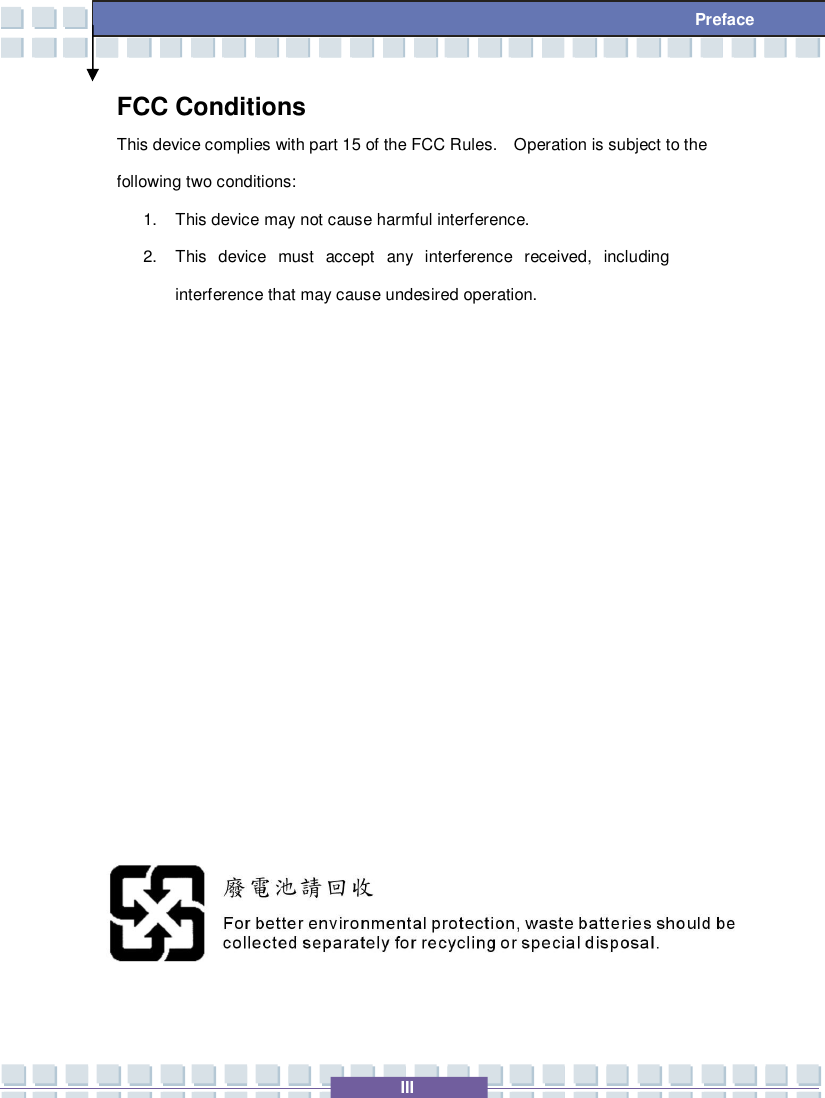 Preface

FCC Conditions

This device complies with part 15 of the FCC Rules. Operation is subject to the following two conditions:

1. This device may not cause harmful interference.

2. This device must accept any interference received, including interference that may cause undesired operation.

廢電池請回收

For better environmental protection, waste batteries should be collected separately for recycling or special disposal.

III